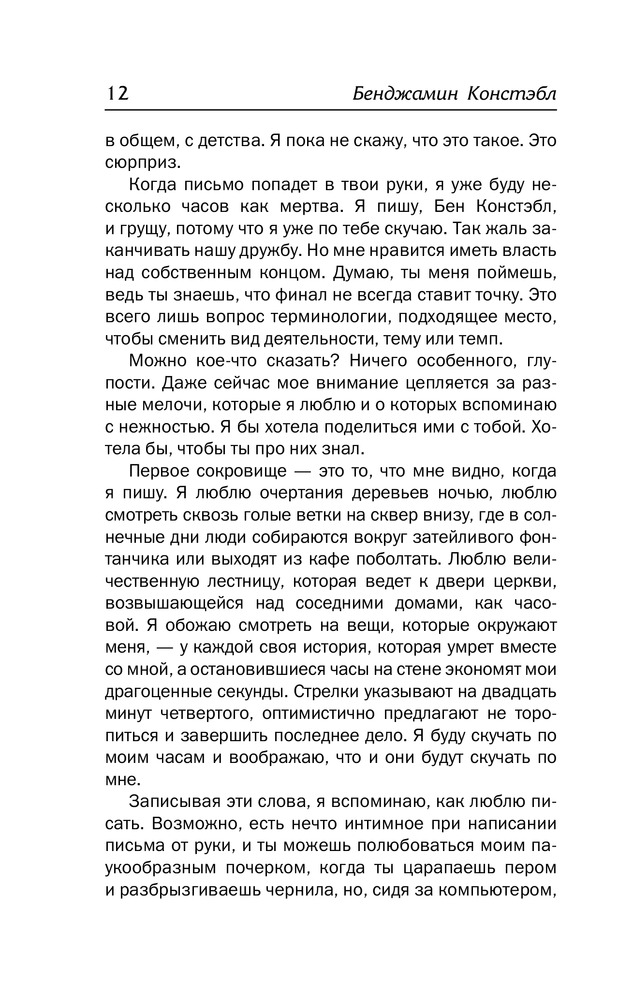 12 Бенджамин Констэбл

в общем, с детства. Я пока не скажу, что это такое. Это сюрприз.

Когда письмо попадет в твои руки, я уже буду несколько часов как мертва. Я пишу, Бен Констэбл, и грущу, потому что я уже по тебе скучаю. Так жаль заканчивать нашу дружбу. Но мне нравится иметь власть над собственным концом. Думаю, ты меня поймешь, ведь ты знаешь, что финал не всегда ставит точку. Это всего лишь вопрос терминологии, подходящее место, чтобы сменить вид деятельности, тему или темп.

Можно кое-что сказать? Ничего особенного, глупости. Даже сейчас мое внимание цепляется за разные мелочи, которые я люблю и о которых вспоминаю с нежностью. Я бы хотела поделиться ими с тобой. Хотела бы, чтобы ты про них знал.

Первое сокровище — это то, что мне видно, когда я пишу. Я люблю очертания деревьев ночью, люблю смотреть сквозь голые ветки на сквер внизу, где в солнечные дни люди собираются вокруг затейливого фонтанчика или выходят из кафе поболтать. Люблю величественную лестницу, которая ведет к двери церкви, возвышающейся над соседними домами, как часовой. Я обожаю смотреть на вещи, которые окружают меня, — у каждой своя история, которая умрет вместе со мной, а остановившиеся часы на стене экономят мои драгоценные секунды. Стрелки указывают на двадцать минут четвертого, оптимистично предлагают не торопиться и завершить последнее дело. Я буду скучать по моим часам и воображаю, что и они будут скучать по мне.

Записывая эти слова, я вспоминаю, как люблю писать. Возможно, есть нечто интимное при написании письма от руки, и ты можешь полюбоваться моим паукообразным почерком, когда ты царапаешь пером и разбрызгиваешь чернила, но, сидя за компьютером,